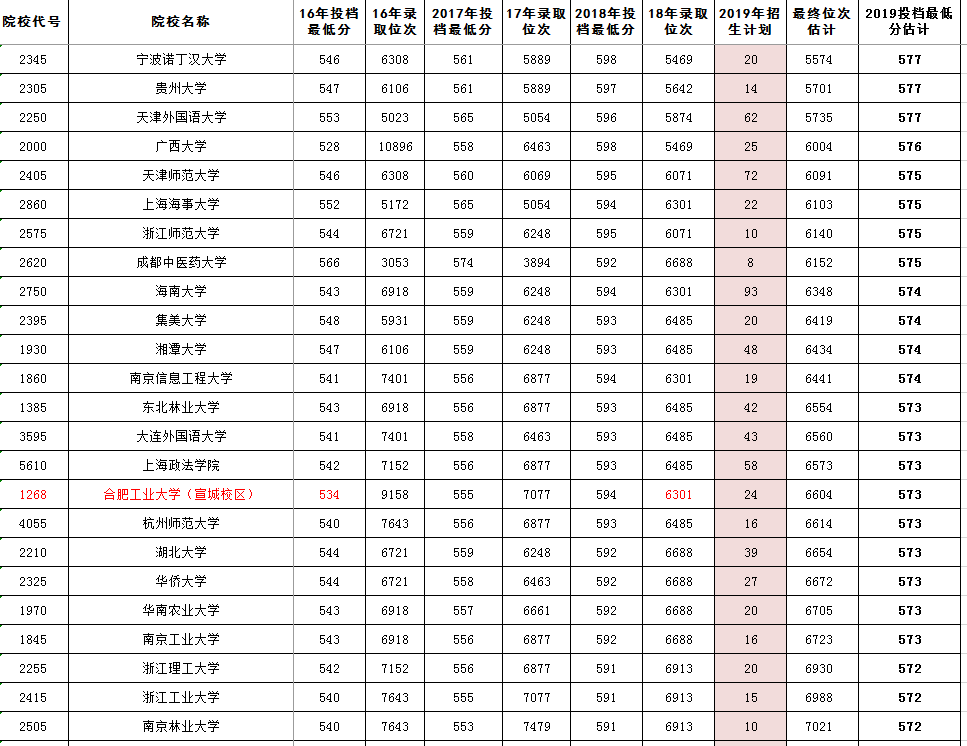 | 院校代号 | 院校名称 | 16年投档最低分 | 16年录取位次 | 2017年投档最低分 | 17年录取位次 | 2018年投档最低分 | 18年录取位次 | 2019年招生计划 | 最终位次估计 | 2019投档最低分估计 |
|---|---|---|---|---|---|---|---|---|---|---|
| 2345 | 宁波诺丁汉大学 | 546 | 6308 | 561 | 5889 | 598 | 5469 | 20 | 5574 | 577 |
| 2305 | 贵州大学 | 547 | 6106 | 561 | 5889 | 597 | 5642 | 14 | 5701 | 577 |
| 2250 | 天津外国语大学 | 553 | 5023 | 565 | 5054 | 596 | 5874 | 62 | 5735 | 577 |
| 2000 | 广西大学 | 528 | 10896 | 558 | 6463 | 598 | 5469 | 25 | 6004 | 576 |
| 2405 | 天津师范大学 | 546 | 6308 | 560 | 6069 | 595 | 6071 | 72 | 6091 | 575 |
| 2860 | 上海海事大学 | 552 | 5172 | 565 | 5054 | 594 | 6301 | 22 | 6103 | 575 |
| 2575 | 浙江师范大学 | 544 | 6721 | 559 | 6248 | 595 | 6071 | 10 | 6140 | 575 |
| 2620 | 成都中医药大学 | 566 | 3053 | 574 | 3894 | 592 | 6688 | 8 | 6152 | 575 |
| 2750 | 海南大学 | 543 | 6918 | 559 | 6248 | 594 | 6301 | 93 | 6348 | 574 |
| 2395 | 集美大学 | 548 | 5931 | 559 | 6248 | 593 | 6485 | 20 | 6419 | 574 |
| 1930 | 湘潭大学 | 547 | 6106 | 559 | 6248 | 593 | 6485 | 48 | 6434 | 574 |
| 1860 | 南京信息工程大学 | 541 | 7401 | 556 | 6877 | 594 | 6301 | 19 | 6441 | 574 |
| 1385 | 东北林业大学 | 543 | 6918 | 556 | 6877 | 593 | 6485 | 42 | 6554 | 573 |
| 3595 | 大连外国语大学 | 541 | 7401 | 558 | 6463 | 593 | 6485 | 43 | 6560 | 573 |
| 5610 | 上海政法学院 | 542 | 7152 | 556 | 6877 | 593 | 6485 | 58 | 6573 | 573 |
| 1268 | 合肥工业大学（宣城校区） | 534 | 9158 | 555 | 7077 | 594 | 6301 | 24 | 6604 | 573 |
| 4055 | 杭州师范大学 | 540 | 7643 | 556 | 6877 | 593 | 6485 | 16 | 6614 | 573 |
| 2210 | 湖北大学 | 544 | 6721 | 559 | 6248 | 592 | 6688 | 39 | 6654 | 573 |
| 2325 | 华侨大学 | 544 | 6721 | 558 | 6463 | 592 | 6688 | 27 | 6672 | 573 |
| 1970 | 华南农业大学 | 543 | 6918 | 557 | 6661 | 592 | 6688 | 20 | 6705 | 573 |
| 1845 | 南京工业大学 | 543 | 6918 | 556 | 6877 | 592 | 6688 | 16 | 6723 | 573 |
| 2255 | 浙江理工大学 | 542 | 7152 | 556 | 6877 | 591 | 6913 | 20 | 6930 | 572 |
| 2415 | 浙江工业大学 | 540 | 7643 | 555 | 7077 | 591 | 6913 | 15 | 6988 | 572 |
| 2505 | 南京林业大学 | 540 | 7643 | 553 | 7479 | 591 | 6913 | 10 | 7021 | 572 |